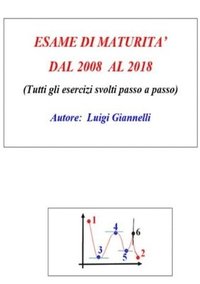 ESAME DI MATURITA'
DAL 2008 AL 2018
(Tutti gli esercizi svolti passo a passo)

Autore: Luigi Giannelli

1
4
6
3
5
2